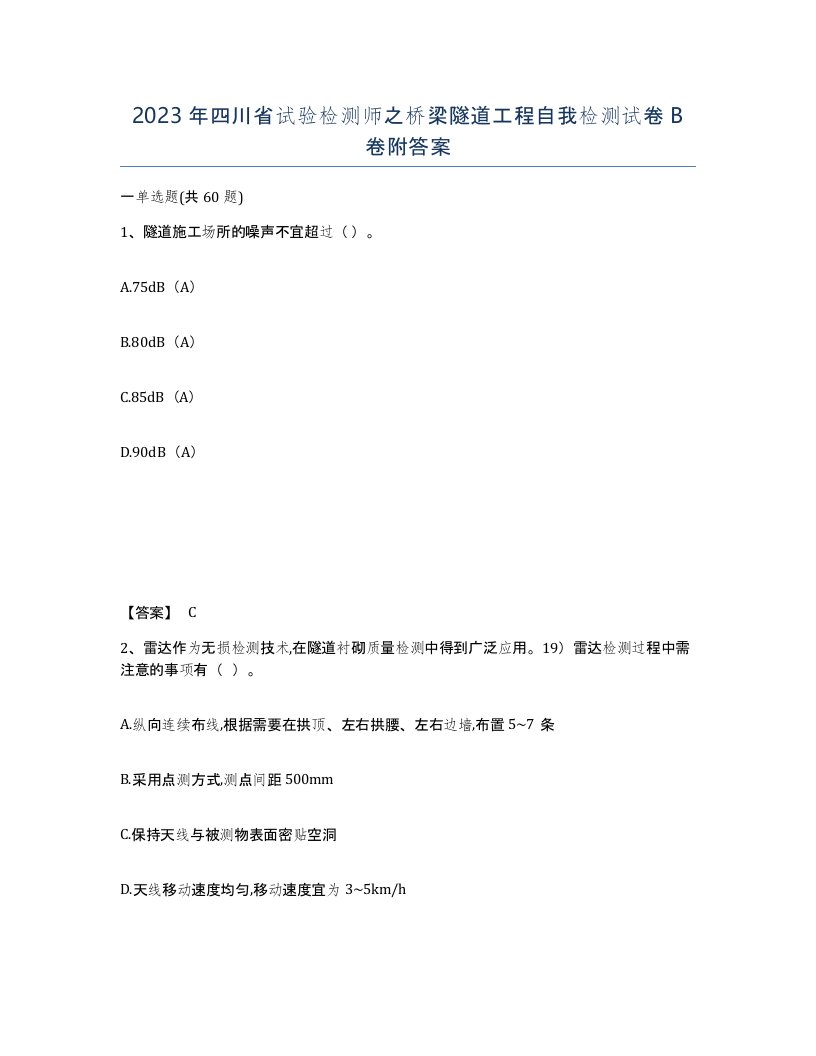 2023 年四川省试验检测师之桥梁隧道工程自我检测试卷 B 卷附答案

一单选题(共 60 题)

1、隧道施工场所的噪声不宜超过（ ）。

A.75dB（A）

B.80dB（A）

C.85dB（A）

D.90dB（A）

【答案】 C

2、雷达作为无损检测技术,在隧道衬砌质量检测中得到广泛应用。19）雷达检测过程中需注意的事项有（ ）。

A.纵向连续布线,根据需要在拱顶、左右拱腰、左右边墙,布置 5~7 条

B.采用点测方式,测点间距 500mm

C.保持天线与被测物表面密贴空洞

D.天线移动速度均匀,移动速度宜为 3~5km/h